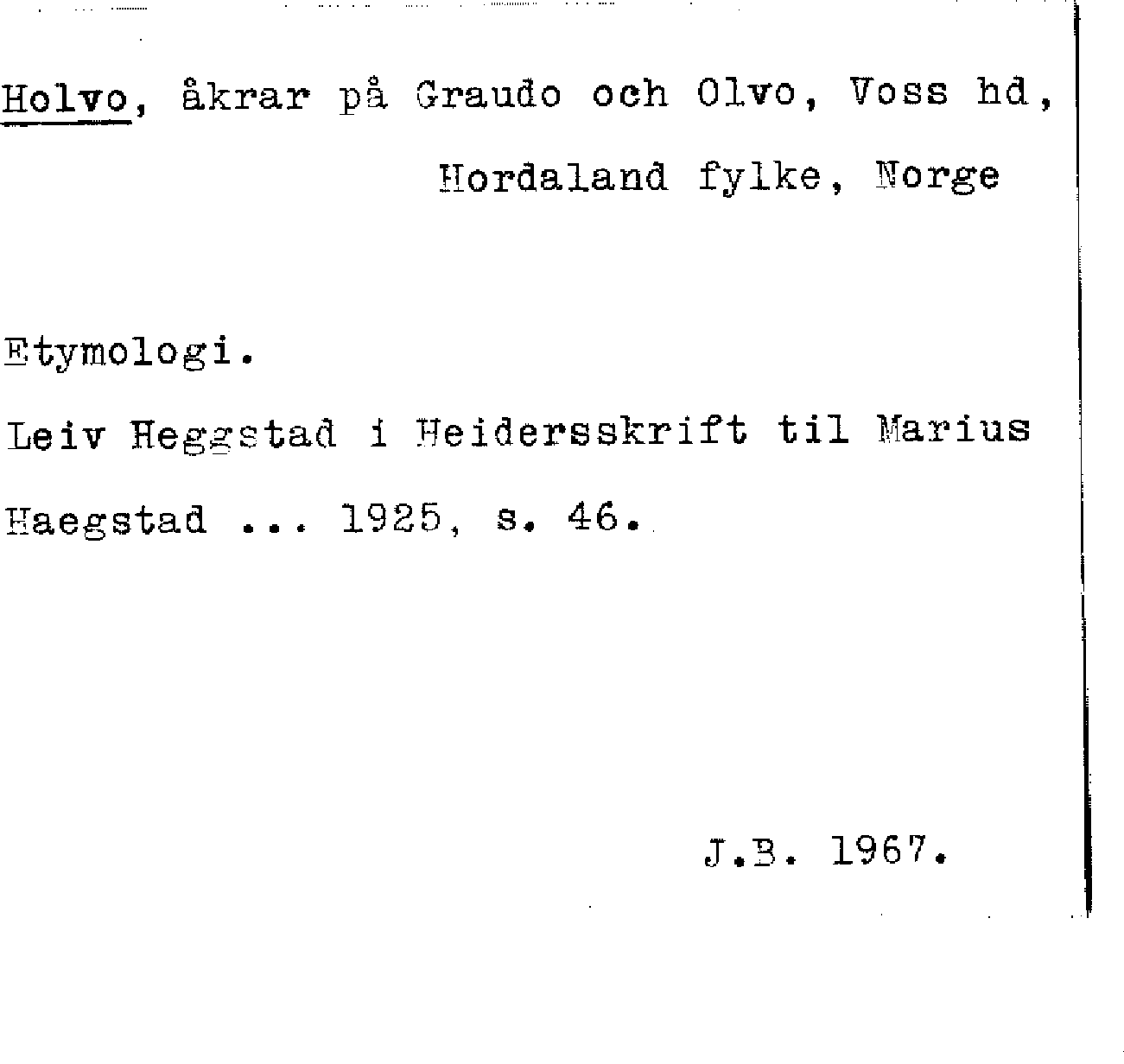 Holvo, åkrar på Graudo och Olvo, Voss hd, Hordaland fylke, Norge

Etymologi.

Leiv Heggstad i Heidersskrift til Marius Haegstad ... 1925, s. 46.

J.B. 1967.